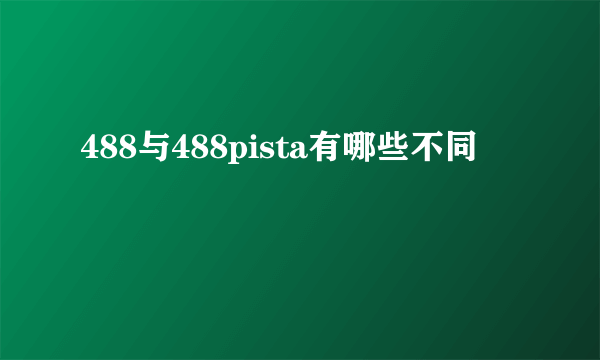 488与488pista有哪些不同